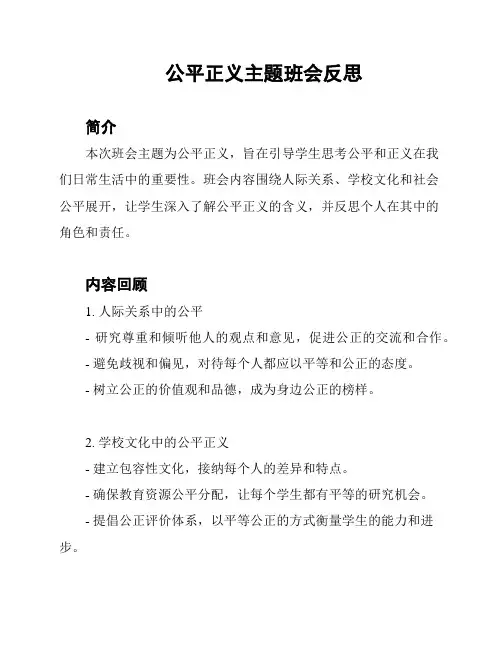 公平正义主题班会反思

简介

本次班会主题为公平正义，旨在引导学生思考公平和正义在我们日常生活中的重要性。班会内容围绕人际关系、学校文化和社会公平展开，让学生深入了解公平正义的含义，并反思个人在其中的角色和责任。

内容回顾

1. 人际关系中的公平

- 研究尊重和倾听他人的观点和意见，促进公正的交流和合作。

- 避免歧视和偏见，对待每个人都应以平等和公正的态度。

- 树立公正的价值观和品德，成为身边公正的榜样。

2. 学校文化中的公平正义

- 建立包容性文化，接纳每个人的差异和特点。

- 确保教育资源公平分配，让每个学生都有平等的研究机会。

- 提倡公正评价体系，以平等公正的方式衡量学生的能力和进步。